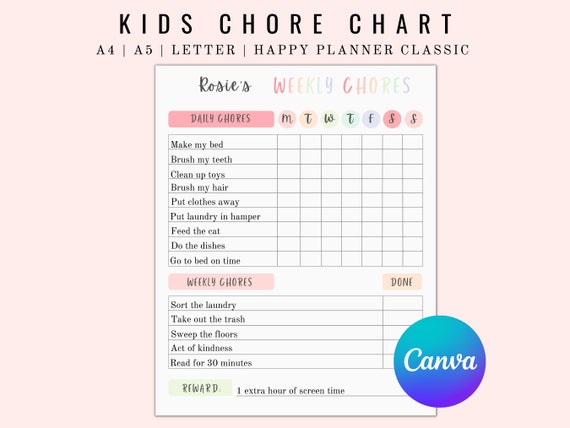 KIDS CHORE CHART
A4 | A5 | LETTER | HAPPY PLANNER CLASSIC

Rosie's WEEKLY CHORES

| DAILY CHORES | M | T | W | T | F | S | S |
|---|---|---|---|---|---|---|---|
| Make my bed | | | | | | | |
| Brush my teeth | | | | | | | |
| Clean up toys | | | | | | | |
| Brush my hair | | | | | | | |
| Put clothes away | | | | | | | |
| Put laundry in hamper | | | | | | | |
| Feed the cat | | | | | | | |
| Do the dishes | | | | | | | |
| Go to bed on time | | | | | | | |

| WEEKLY CHORES | DONE |
|---|---|
| Sort the laundry | |
| Take out the trash | |
| Sweep the floors | |
| Act of kindness | |
| Read for 30 minutes | |

REWARD: 1 extra hour of screen time

Canva